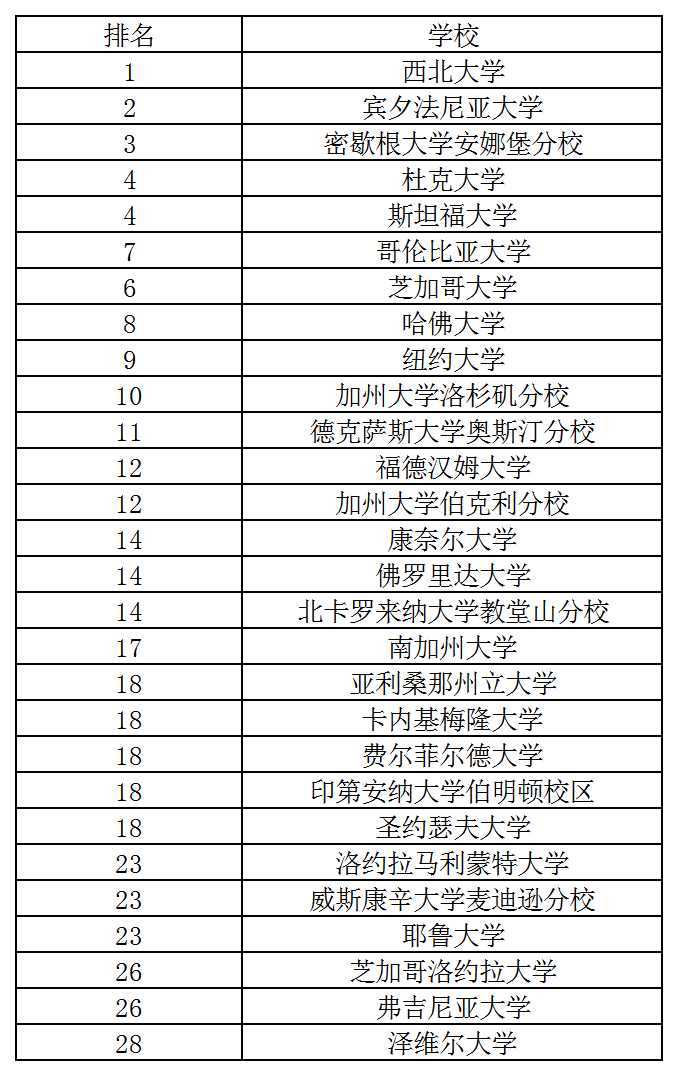 | 排名 | 学校 |
|---|---|
| 1 | 西北大学 |
| 2 | 宾夕法尼亚大学 |
| 3 | 密歇根大学安娜堡分校 |
| 4 | 杜克大学 |
| 4 | 斯坦福大学 |
| 7 | 哥伦比亚大学 |
| 6 | 芝加哥大学 |
| 8 | 哈佛大学 |
| 9 | 纽约大学 |
| 10 | 加州大学洛杉矶分校 |
| 11 | 德克萨斯大学奥斯汀分校 |
| 12 | 福德汉姆大学 |
| 12 | 加州大学伯克利分校 |
| 14 | 康奈尔大学 |
| 14 | 佛罗里达大学 |
| 14 | 北卡罗来纳大学教堂山分校 |
| 17 | 南加州大学 |
| 18 | 亚利桑那州立大学 |
| 18 | 卡内基梅隆大学 |
| 18 | 费尔菲尔德大学 |
| 18 | 印第安纳大学伯明顿校区 |
| 18 | 圣约瑟夫大学 |
| 23 | 洛约拉马利蒙特大学 |
| 23 | 威斯康辛大学麦迪逊分校 |
| 23 | 耶鲁大学 |
| 26 | 芝加哥洛约拉大学 |
| 26 | 弗吉尼亚大学 |
| 28 | 泽维尔大学 |